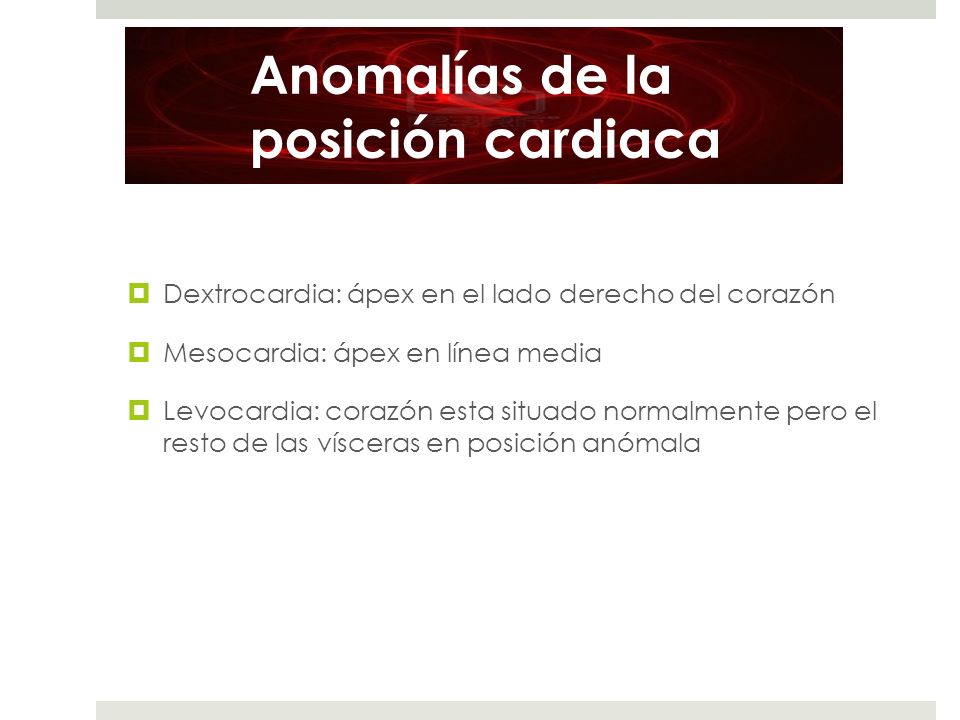 Anomalías de la posición cardiaca

Dextrocardia: ápex en el lado derecho del corazón

Mesocardia: ápex en línea media

Levocardia: corazón esta situado normalmente pero el resto de las vísceras en posición anómala